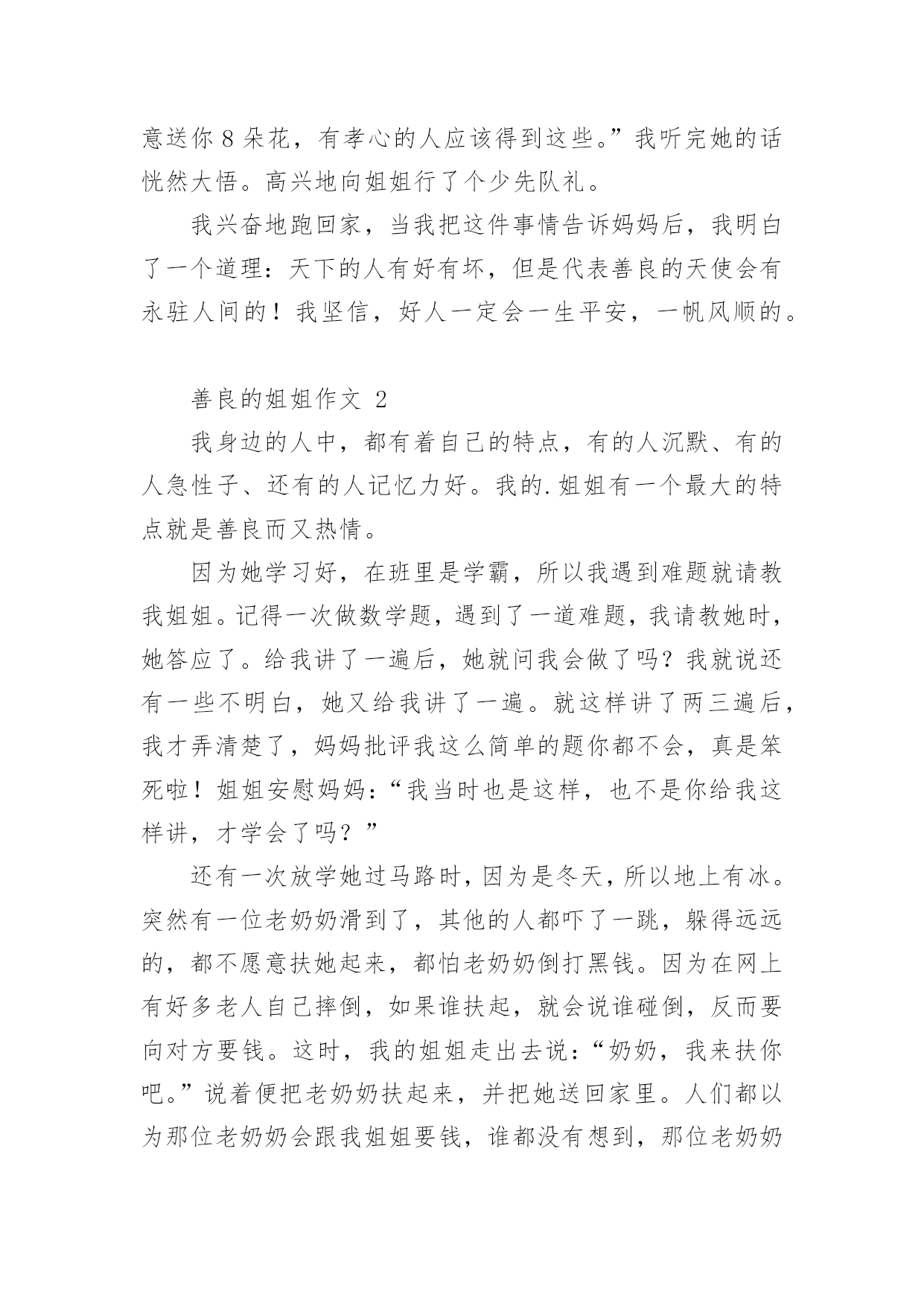 意送你 8 朵花，有孝心的人应该得到这些。”我听完她的话恍然大悟。高兴地向姐姐行了个少先队礼。

我兴奋地跑回家，当我把这件事情告诉妈妈后，我明白了一个道理：天下的人有好有坏，但是代表善良的天使会有永驻人间的！我坚信，好人一定会一生平安，一帆风顺的。

善良的姐姐作文 2

我身边的人中，都有着自己的特点，有的人沉默、有的人急性子、还有的人记忆力好。我的.姐姐有一个最大的特点就是善良而又热情。

因为她学习好，在班里是学霸，所以我遇到难题就请教我姐姐。记得一次做数学题，遇到了一道难题，我请教她时，她答应了。给我讲了一遍后，她就问我会做了吗？我就说还有一些不明白，她又给我讲了一遍。就这样讲了两三遍后，我才弄清楚了，妈妈批评我这么简单的题你都不会，真是笨死啦！姐姐安慰妈妈：“我当时也是这样，也不是你给我这样讲，才学会了吗？”

还有一次放学她过马路时，因为是冬天，所以地上有冰。突然有一位老奶奶滑到了，其他的人都吓了一跳，躲得远远的，都不愿意扶她起来，都怕老奶奶倒打黑钱。因为在网上有好多老人自己摔倒，如果谁扶起，就会说谁碰倒，反而要向对方要钱。这时，我的姐姐走出去说：“奶奶，我来扶你吧。”说着便把老奶奶扶起来，并把她送回家里。人们都以为那位老奶奶会跟我姐姐要钱，谁都没有想到，那位老奶奶